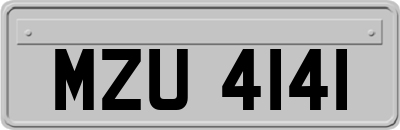 MZU 4141